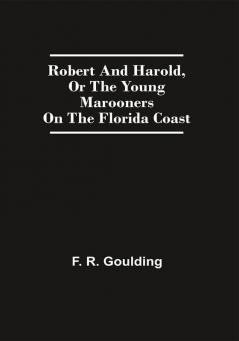 Robert And Harold, Or The Young Marooners On The Florida Coast

F. R. Goulding